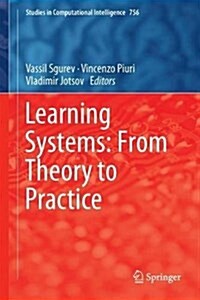 Studies in Computational Intelligence 756

Vassil Sgurev · Vincenzo Piuri
Vladimir Jotsov Editors

Learning Systems: From Theory to Practice

Springer